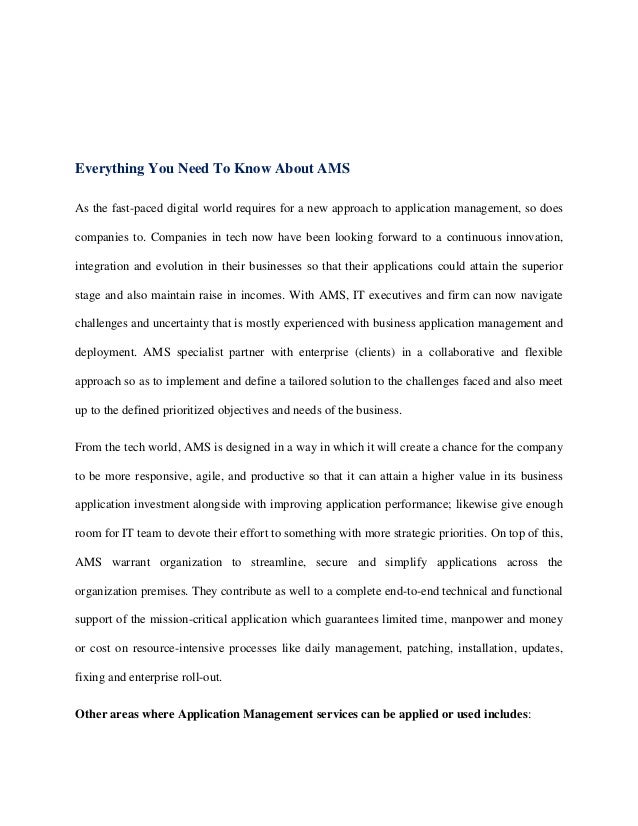 Everything You Need To Know About AMS

As the fast-paced digital world requires for a new approach to application management, so does companies to. Companies in tech now have been looking forward to a continuous innovation, integration and evolution in their businesses so that their applications could attain the superior stage and also maintain raise in incomes. With AMS, IT executives and firm can now navigate challenges and uncertainty that is mostly experienced with business application management and deployment. AMS specialist partner with enterprise (clients) in a collaborative and flexible approach so as to implement and define a tailored solution to the challenges faced and also meet up to the defined prioritized objectives and needs of the business.

From the tech world, AMS is designed in a way in which it will create a chance for the company to be more responsive, agile, and productive so that it can attain a higher value in its business application investment alongside with improving application performance; likewise give enough room for IT team to devote their effort to something with more strategic priorities. On top of this, AMS warrant organization to streamline, secure and simplify applications across the organization premises. They contribute as well to a complete end-to-end technical and functional support of the mission-critical application which guarantees limited time, manpower and money or cost on resource-intensive processes like daily management, patching, installation, updates, fixing and enterprise roll-out.

Other areas where Application Management services can be applied or used includes: